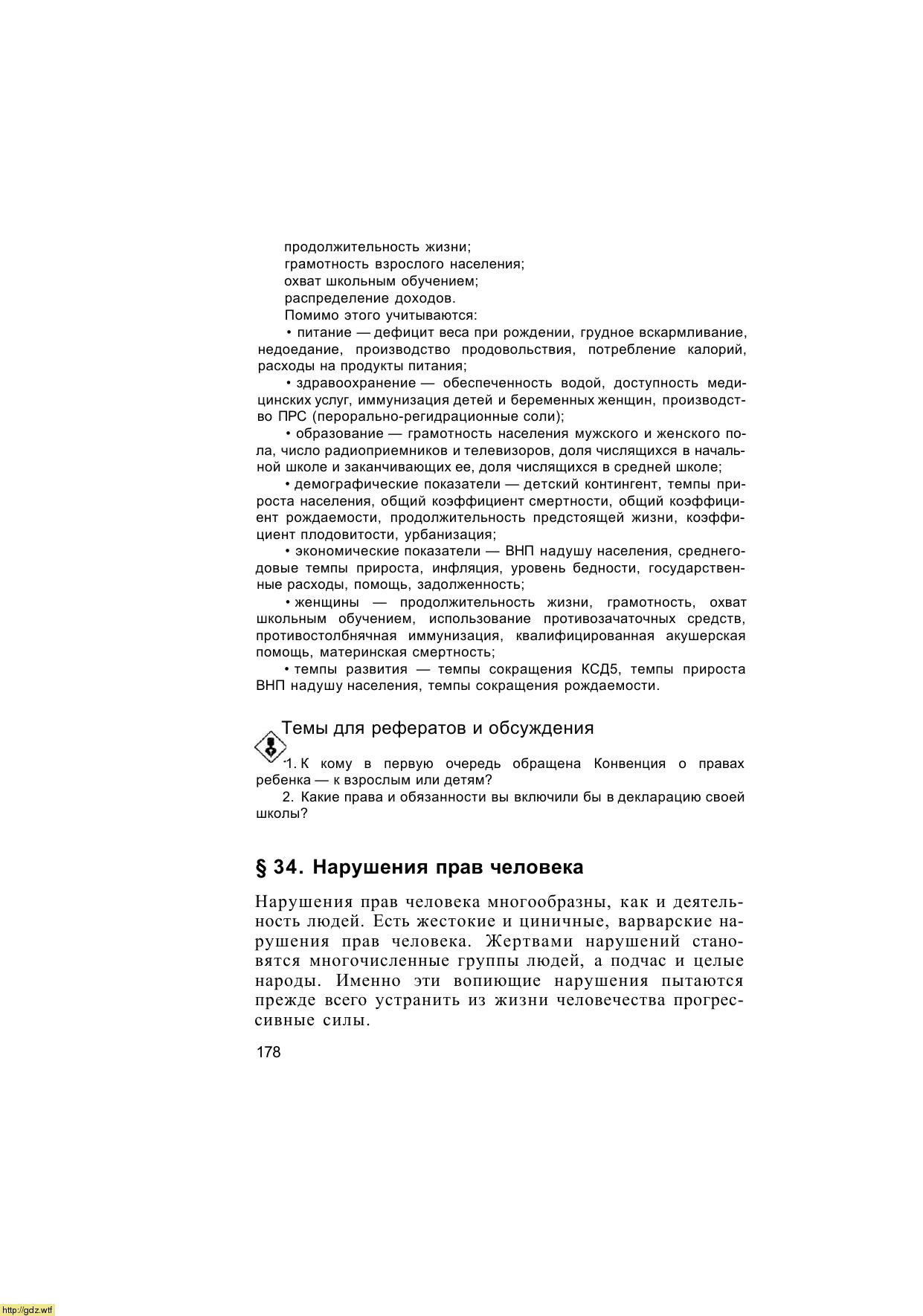 продолжительность жизни;
грамотность взрослого населения;
охват школьным обучением;
распределение доходов.
Помимо этого учитываются:

• питание — дефицит веса при рождении, грудное вскармливание, недоедание, производство продовольствия, потребление калорий, расходы на продукты питания;

• здравоохранение — обеспеченность водой, доступность медицинских услуг, иммунизация детей и беременных женщин, производство ПРС (перорально-регидрационные соли);

• образование — грамотность населения мужского и женского пола, число радиоприемников и телевизоров, доля числящихся в начальной школе и заканчивающих ее, доля числящихся в средней школе;

• демографические показатели — детский контингент, темпы прироста населения, общий коэффициент смертности, общий коэффициент рождаемости, продолжительность предстоящей жизни, коэффициент плодовитости, урбанизация;

• экономические показатели — ВНП надушу населения, среднегодовые темпы прироста, инфляция, уровень бедности, государственные расходы, помощь, задолженность;

• женщины — продолжительность жизни, грамотность, охват школьным обучением, использование противозачаточных средств, противостолбнячная иммунизация, квалифицированная акушерская помощь, материнская смертность;

• темпы развития — темпы сокращения КСД5, темпы прироста ВНП надушу населения, темпы сокращения рождаемости.

Темы для рефератов и обсуждения

1. К кому в первую очередь обращена Конвенция о правах ребенка — к взрослым или детям?

2. Какие права и обязанности вы включили бы в декларацию своей школы?

§ 34. Нарушения прав человека

Нарушения прав человека многообразны, как и деятельность людей. Есть жестокие и циничные, варварские нарушения прав человека. Жертвами нарушений становятся многочисленные группы людей, а подчас и целые народы. Именно эти вопиющие нарушения пытаются прежде всего устранить из жизни человечества прогрессивные силы.

178

http://gdz.wtf